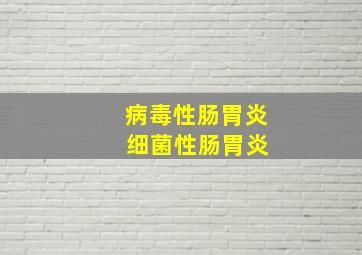 病毒性肠胃炎
细菌性肠胃炎